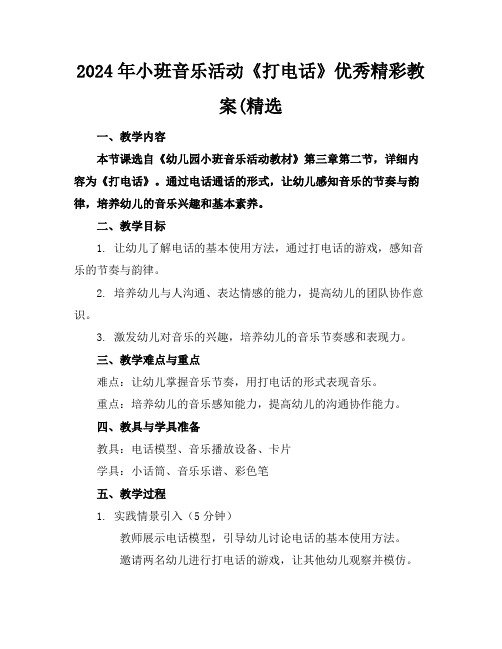 2024年小班音乐活动《打电话》优秀精彩教案(精选

一、教学内容

本节课选自《幼儿园小班音乐活动教材》第三章第二节，详细内容为《打电话》。通过电话通话的形式，让幼儿感知音乐的节奏与韵律，培养幼儿的音乐兴趣和基本素养。

二、教学目标

1. 让幼儿了解电话的基本使用方法，通过打电话的游戏，感知音乐的节奏与韵律。

2. 培养幼儿与人沟通、表达情感的能力，提高幼儿的团队协作意识。

3. 激发幼儿对音乐的兴趣，培养幼儿的音乐节奏感和表现力。

三、教学难点与重点

难点：让幼儿掌握音乐节奏，用打电话的形式表现音乐。

重点：培养幼儿的音乐感知能力，提高幼儿的沟通协作能力。

四、教具与学具准备

教具：电话模型、音乐播放设备、卡片

学具：小话筒、音乐乐谱、彩色笔

五、教学过程

1. 实践情景引入（5分钟）

教师展示电话模型，引导幼儿讨论电话的基本使用方法。

邀请两名幼儿进行打电话的游戏，让其他幼儿观察并模仿。